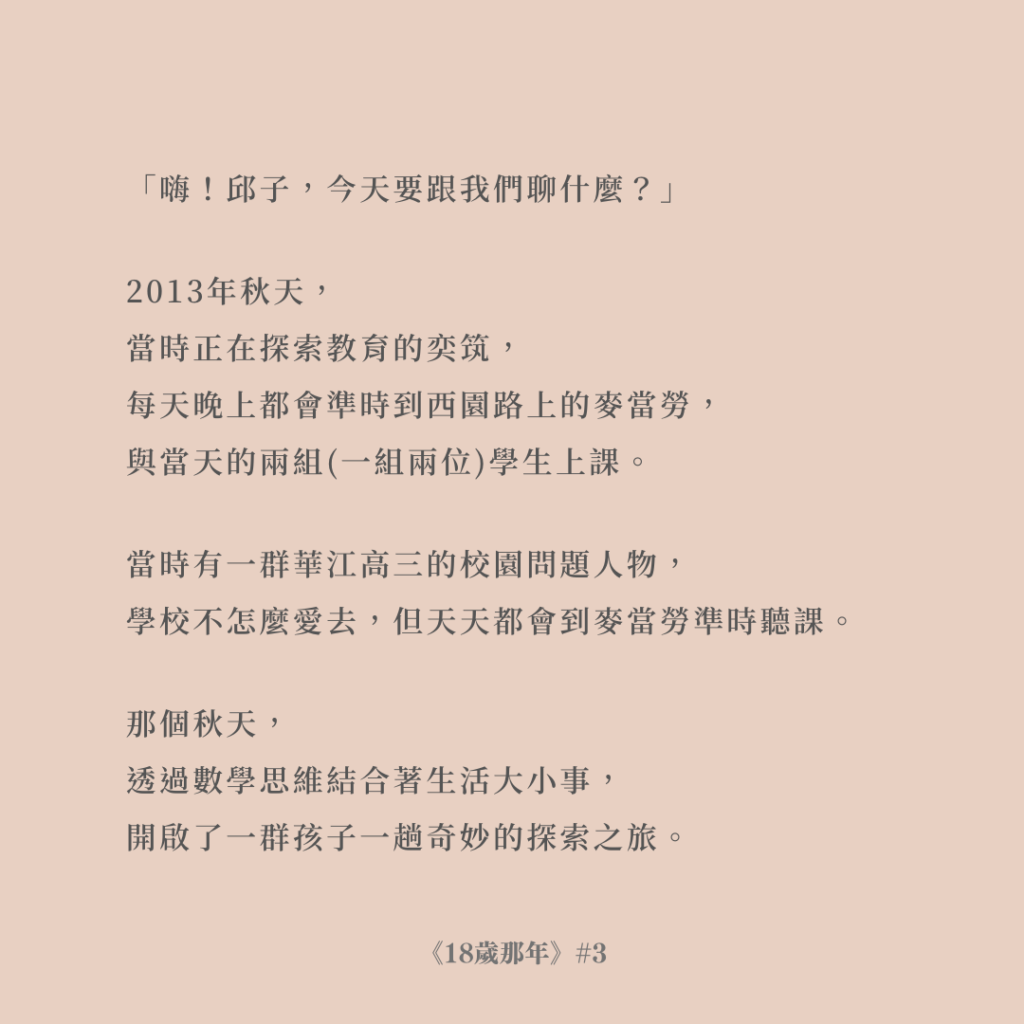 「嗨！邱子，今天要跟我們聊什麼？」

2013年秋天，
當時正在探索教育的奕筑，
每天晚上都會準時到西園路上的麥當勞，
與當天的兩組(一組兩位)學生上課。

當時有一群華江高三的校園問題人物，
學校不怎麼愛去，但天天都會到麥當勞準時聽課。

那個秋天，
透過數學思維結合著生活大小事，
開啟了一群孩子一趟奇妙的探索之旅。

《18歲那年》#3